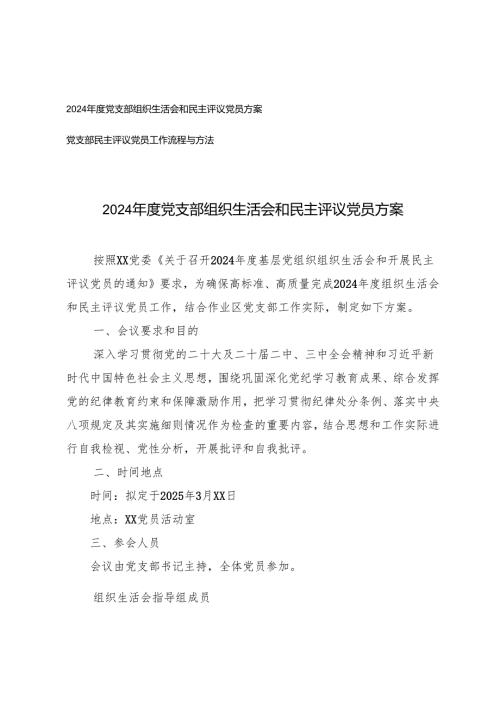 2024年度党支部组织生活会和民主评议党员方案

党支部民主评议党员工作流程与方法

2024年度党支部组织生活会和民主评议党员方案

按照XX党委《关于召开2024年度基层党组织组织生活会和开展民主评议党员的通知》要求，为确保高标准、高质量完成2024年度组织生活会和民主评议党员工作，结合作业区党支部工作实际，制定如下方案。

一、会议要求和目的

深入学习贯彻党的二十大及二十届二中、三中全会精神和习近平新时代中国特色社会主义思想，围绕巩固深化党纪学习教育成果、综合发挥党的纪律教育约束和保障激励作用，把学习贯彻纪律处分条例、落实中央八项规定及其实施细则情况作为检查的重要内容，结合思想和工作实际进行自我检视、党性分析，开展批评和自我批评。

二、时间地点

时间：拟定于2025年3月XX日

地点：XX党员活动室

三、参会人员

会议由党支部书记主持，全体党员参加。

组织生活会指导组成员